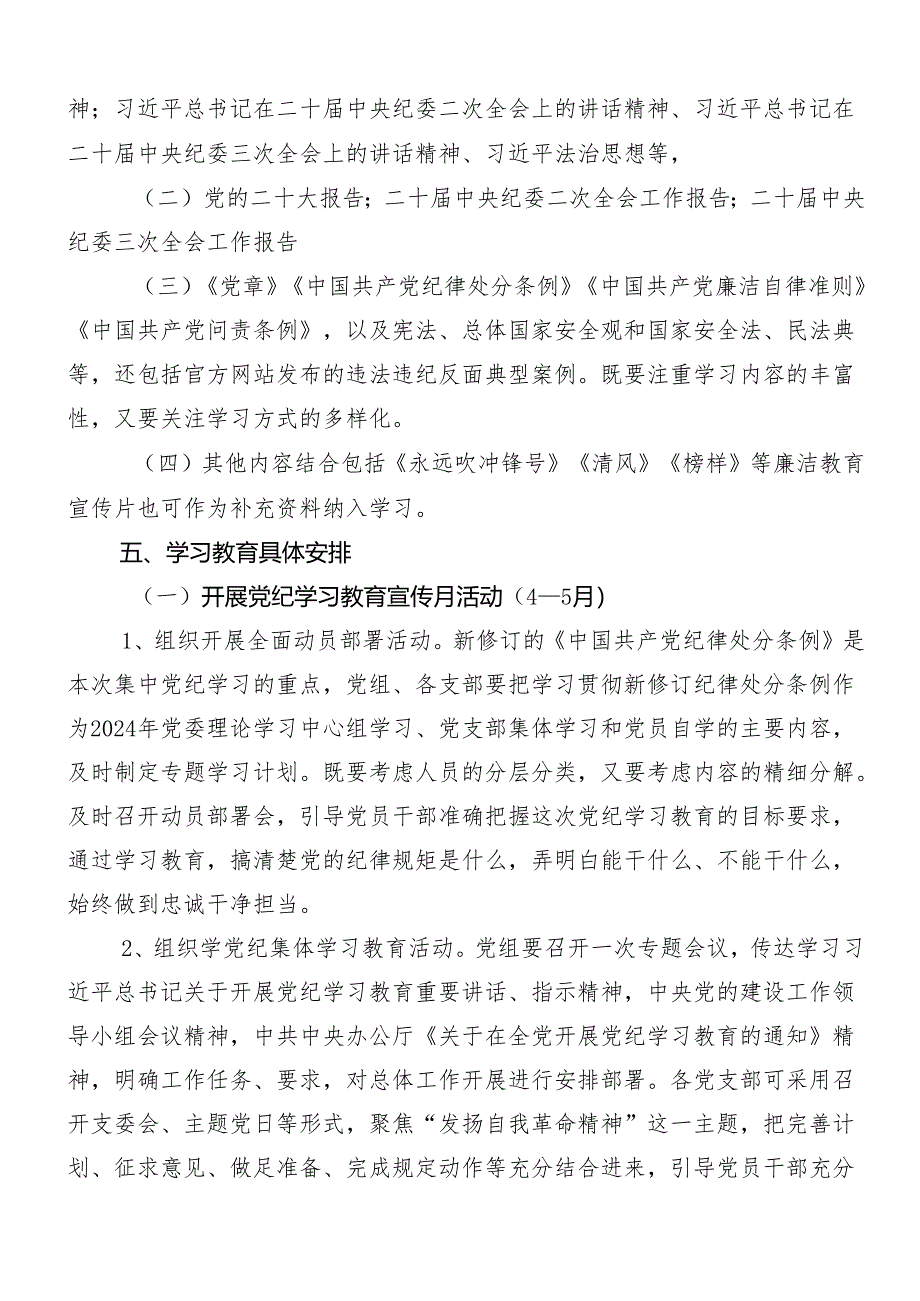 神；习近平总书记在二十届中央纪委二次全会上的讲话精神、习近平总书记在二十届中央纪委三次全会上的讲话精神、习近平法治思想等，

（二）党的二十大报告；二十届中央纪委二次全会工作报告；二十届中央纪委三次全会工作报告

（三）《党章》《中国共产党纪律处分条例》《中国共产党廉洁自律准则》《中国共产党问责条例》，以及宪法、总体国家安全观和国家安全法、民法典等，还包括官方网站发布的违法违纪反面典型案例。既要注重学习内容的丰富性，又要关注学习方式的多样化。

（四）其他内容结合包括《永远吹冲锋号》《清风》《榜样》等廉洁教育宣传片也可作为补充资料纳入学习。

五、学习教育具体安排

（一）开展党纪学习教育宣传月活动（4—5月）

1、组织开展全面动员部署活动。新修订的《中国共产党纪律处分条例》是本次集中党纪学习的重点，党组、各支部要把学习贯彻新修订纪律处分条例作为2024年党委理论学习中心组学习、党支部集体学习和党员自学的主要内容，及时制定专题学习计划。既要考虑人员的分层分类，又要考虑内容的精细分解。及时召开动员部署会，引导党员干部准确把握这次党纪学习教育的目标要求，通过学习教育，搞清楚党的纪律规矩是什么，弄明白能干什么、不能干什么，始终做到忠诚干净担当。

2、组织学党纪集体学习教育活动。党组要召开一次专题会议，传达学习习近平总书记关于开展党纪学习教育重要讲话、指示精神，中央党的建设工作领导小组会议精神，中共中央办公厅《关于在全党开展党纪学习教育的通知》精神，明确工作任务、要求，对总体工作开展进行安排部署。各党支部可采用召开支委会、主题党日等形式，聚焦“发扬自我革命精神”这一主题，把完善计划、征求意见、做足准备、完成规定动作等充分结合进来，引导党员干部充分